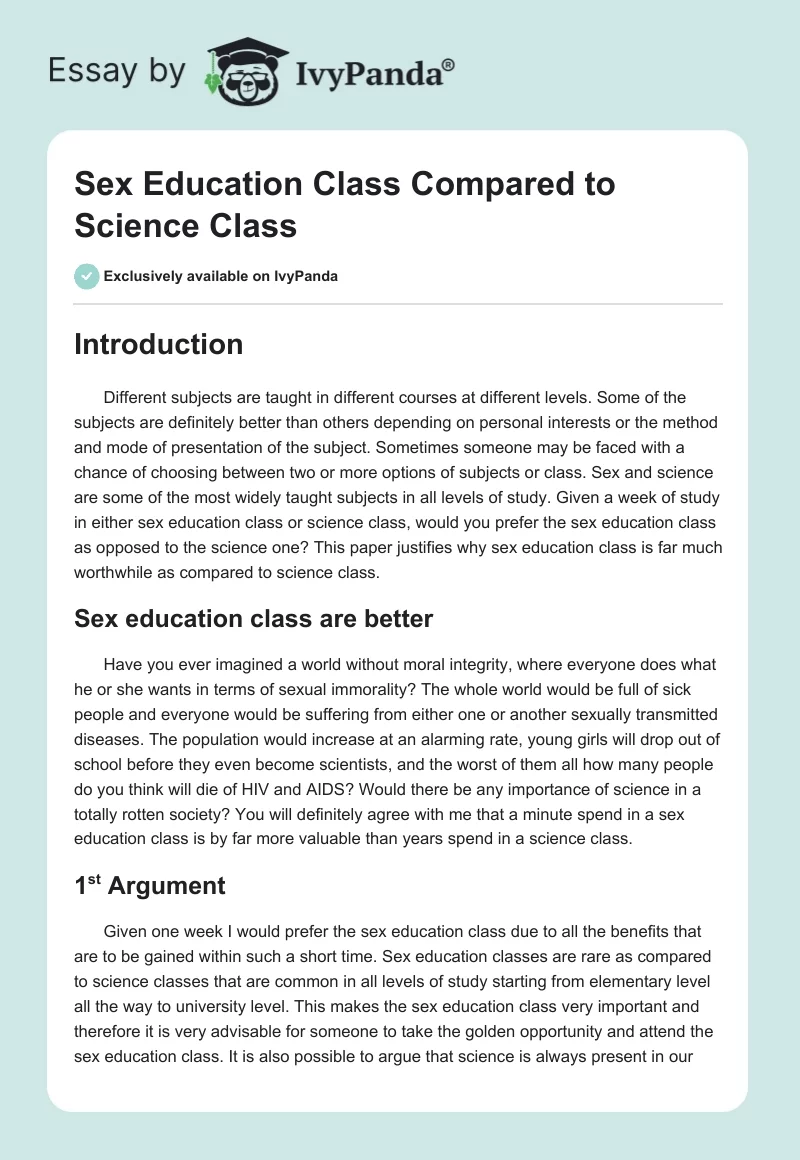 Essay by IvyPanda®

Sex Education Class Compared to Science Class

Exclusively available on IvyPanda

Introduction

Different subjects are taught in different courses at different levels. Some of the subjects are definitely better than others depending on personal interests or the method and mode of presentation of the subject. Sometimes someone may be faced with a chance of choosing between two or more options of subjects or class. Sex and science are some of the most widely taught subjects in all levels of study. Given a week of study in either sex education class or science class, would you prefer the sex education class as opposed to the science one? This paper justifies why sex education class is far much worthwhile as compared to science class.

Sex education class are better

Have you ever imagined a world without moral integrity, where everyone does what he or she wants in terms of sexual immorality? The whole world would be full of sick people and everyone would be suffering from either one or another sexually transmitted diseases. The population would increase at an alarming rate, young girls will drop out of school before they even become scientists, and the worst of them all how many people do you think will die of HIV and AIDS? Would there be any importance of science in a totally rotten society? You will definitely agree with me that a minute spend in a sex education class is by far more valuable than years spend in a science class.

1$^{st}$ Argument

Given one week I would prefer the sex education class due to all the benefits that are to be gained within such a short time. Sex education classes are rare as compared to science classes that are common in all levels of study starting from elementary level all the way to university level. This makes the sex education class very important and therefore it is very advisable for someone to take the golden opportunity and attend the sex education class. It is also possible to argue that science is always present in our